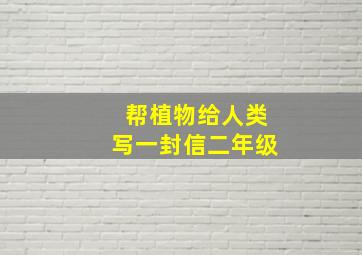 帮植物给人类
写一封信二年级